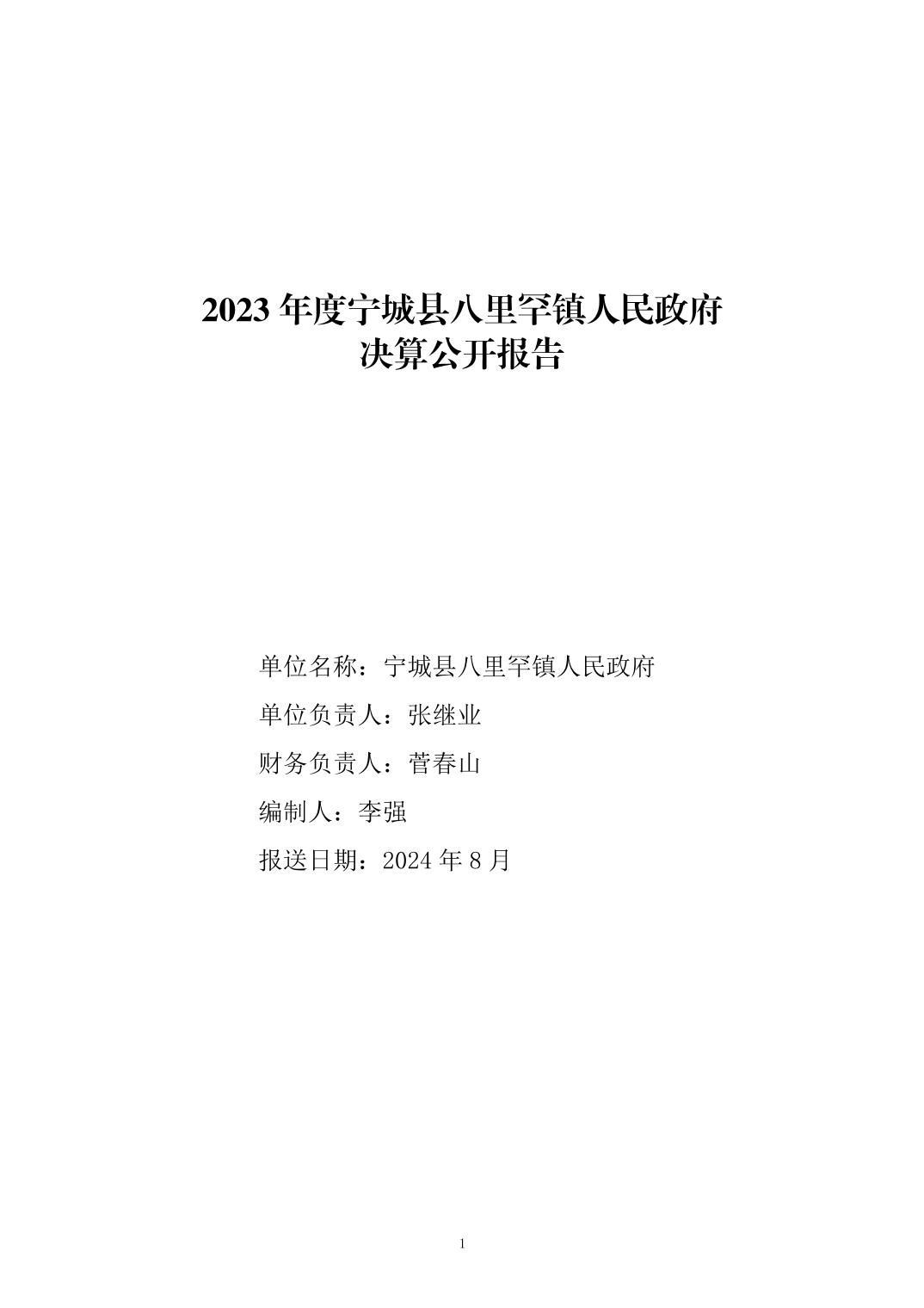 2023年度宁城县八里罕镇人民政府
决算公开报告

单位名称：宁城县八里罕镇人民政府

单位负责人：张继业

财务负责人：菅春山

编制人：李强

报送日期：2024年8月

1